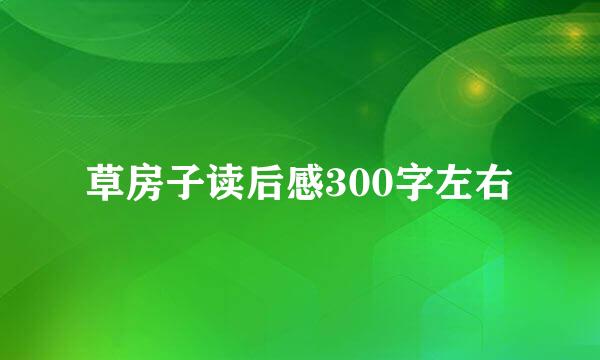 草房子读后感300字左右